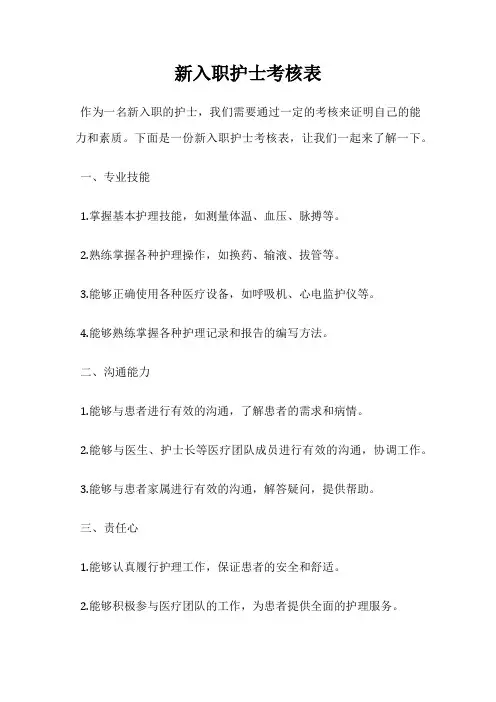 新入职护士考核表

作为一名新入职的护士，我们需要通过一定的考核来证明自己的能力和素质。下面是一份新入职护士考核表，让我们一起来了解一下。

一、专业技能

1.掌握基本护理技能，如测量体温、血压、脉搏等。

2.熟练掌握各种护理操作，如换药、输液、拔管等。

3.能够正确使用各种医疗设备，如呼吸机、心电监护仪等。

4.能够熟练掌握各种护理记录和报告的编写方法。

二、沟通能力

1.能够与患者进行有效的沟通，了解患者的需求和病情。

2.能够与医生、护士长等医疗团队成员进行有效的沟通，协调工作。

3.能够与患者家属进行有效的沟通，解答疑问，提供帮助。

三、责任心

1.能够认真履行护理工作，保证患者的安全和舒适。

2.能够积极参与医疗团队的工作，为患者提供全面的护理服务。